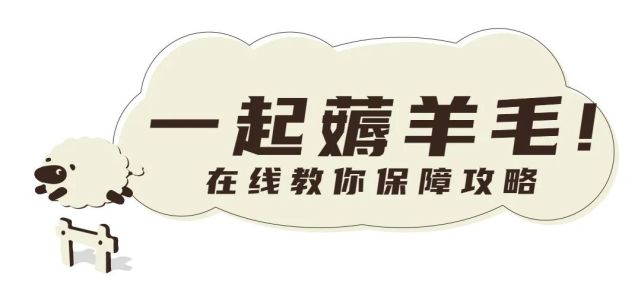 一起薅羊毛！
在线教你保障攻略